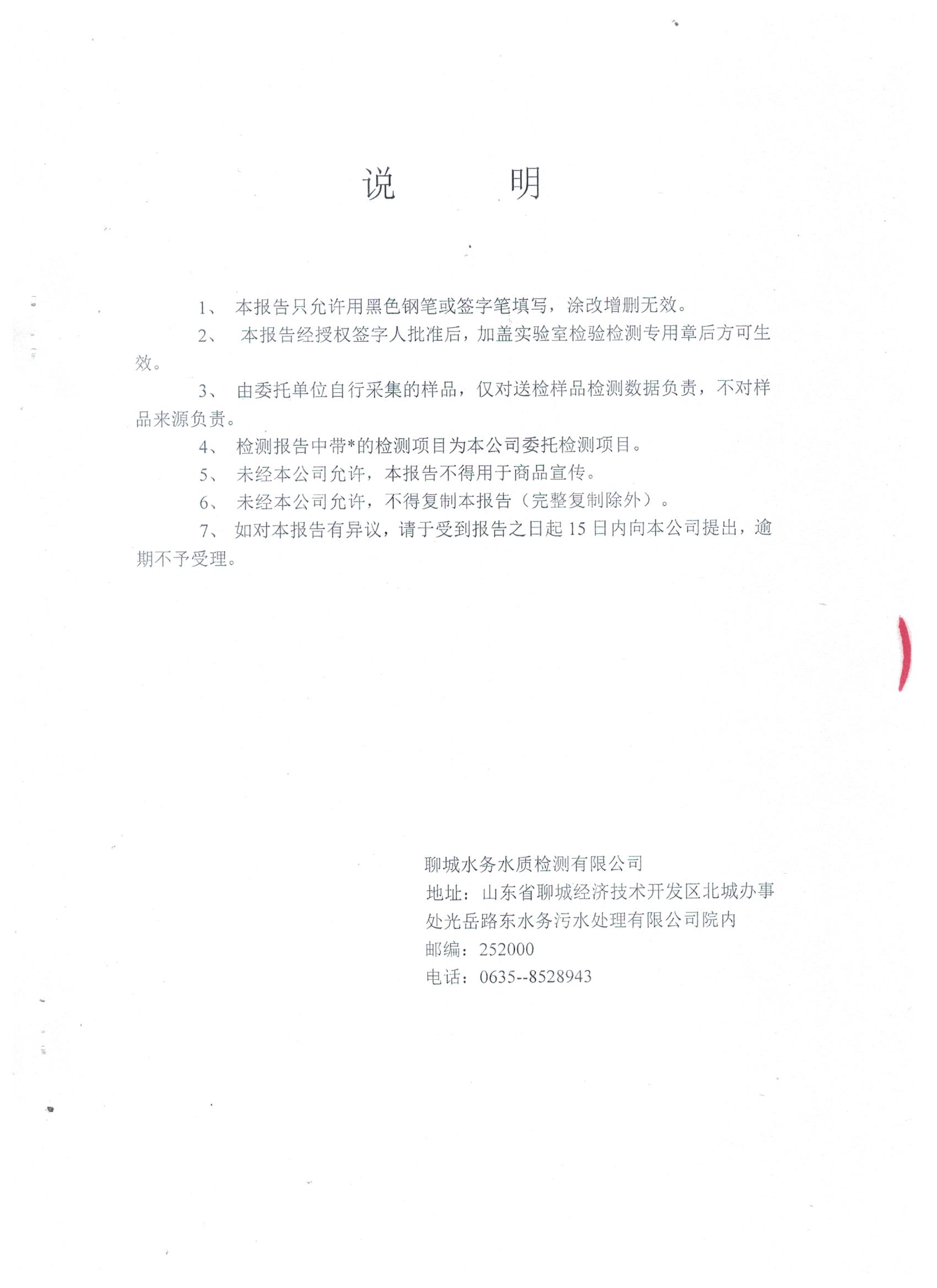 说 明

1、 本报告只允许用黑色钢笔或签字笔填写，涂改增删无效。

2、 本报告经授权签字人批准后，加盖实验室检验检测专用章后方可生效。

3、 由委托单位自行采集的样品，仅对送检样品检测数据负责，不对样品来源负责。

4、 检测报告中带*的检测项目为本公司委托检测项目。

5、 未经本公司允许，本报告不得用于商品宣传。

6、 未经本公司允许，不得复制本报告（完整复制除外）。

7、 如对本报告有异议，请于受到报告之日起 15 日内向本公司提出，逾期不予受理。

聊城水务水质检测有限公司
地址：山东省聊城经济技术开发区北城办事处光岳路东水务污水处理有限公司院内
邮编：252000
电话：0635--8528943